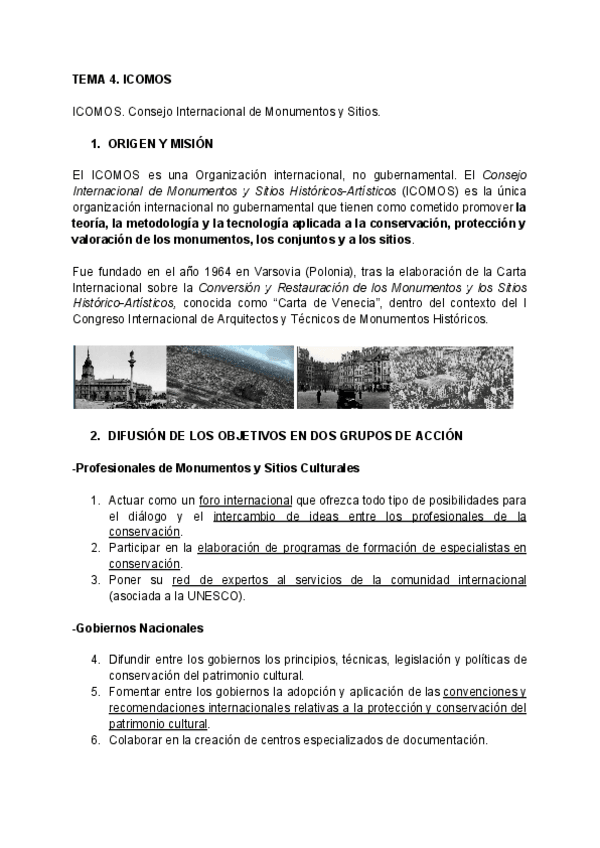 TEMA 4. ICOMOS

ICOMOS. Consejo Internacional de Monumentos y Sitios.

1. ORIGEN Y MISIÓN

El ICOMOS es una Organización internacional, no gubernamental. El Consejo Internacional de Monumentos y Sitios Históricos-Artísticos (ICOMOS) es la única organización internacional no gubernamental que tienen como cometido promover la teoría, la metodología y la tecnología aplicada a la conservación, protección y valoración de los monumentos, los conjuntos y a los sitios.

Fue fundado en el año 1964 en Varsovia (Polonia), tras la elaboración de la Carta Internacional sobre la Conversión y Restauración de los Monumentos y los Sitios Histórico-Artísticos, conocida como "Carta de Venecia", dentro del contexto del I Congreso Internacional de Arquitectos y Técnicos de Monumentos Históricos.

2. DIFUSIÓN DE LOS OBJETIVOS EN DOS GRUPOS DE ACCIÓN

-Profesionales de Monumentos y Sitios Culturales

1. Actuar como un foro internacional que ofrezca todo tipo de posibilidades para el diálogo y el intercambio de ideas entre los profesionales de la conservación.
2. Participar en la elaboración de programas de formación de especialistas en conservación.
3. Poner su red de expertos al servicios de la comunidad internacional (asociada a la UNESCO).

-Gobiernos Nacionales

4. Difundir entre los gobiernos los principios, técnicas, legislación y políticas de conservación del patrimonio cultural.
5. Fomentar entre los gobiernos la adopción y aplicación de las convenciones y recomendaciones internacionales relativas a la protección y conservación del patrimonio cultural.
6. Colaborar en la creación de centros especializados de documentación.